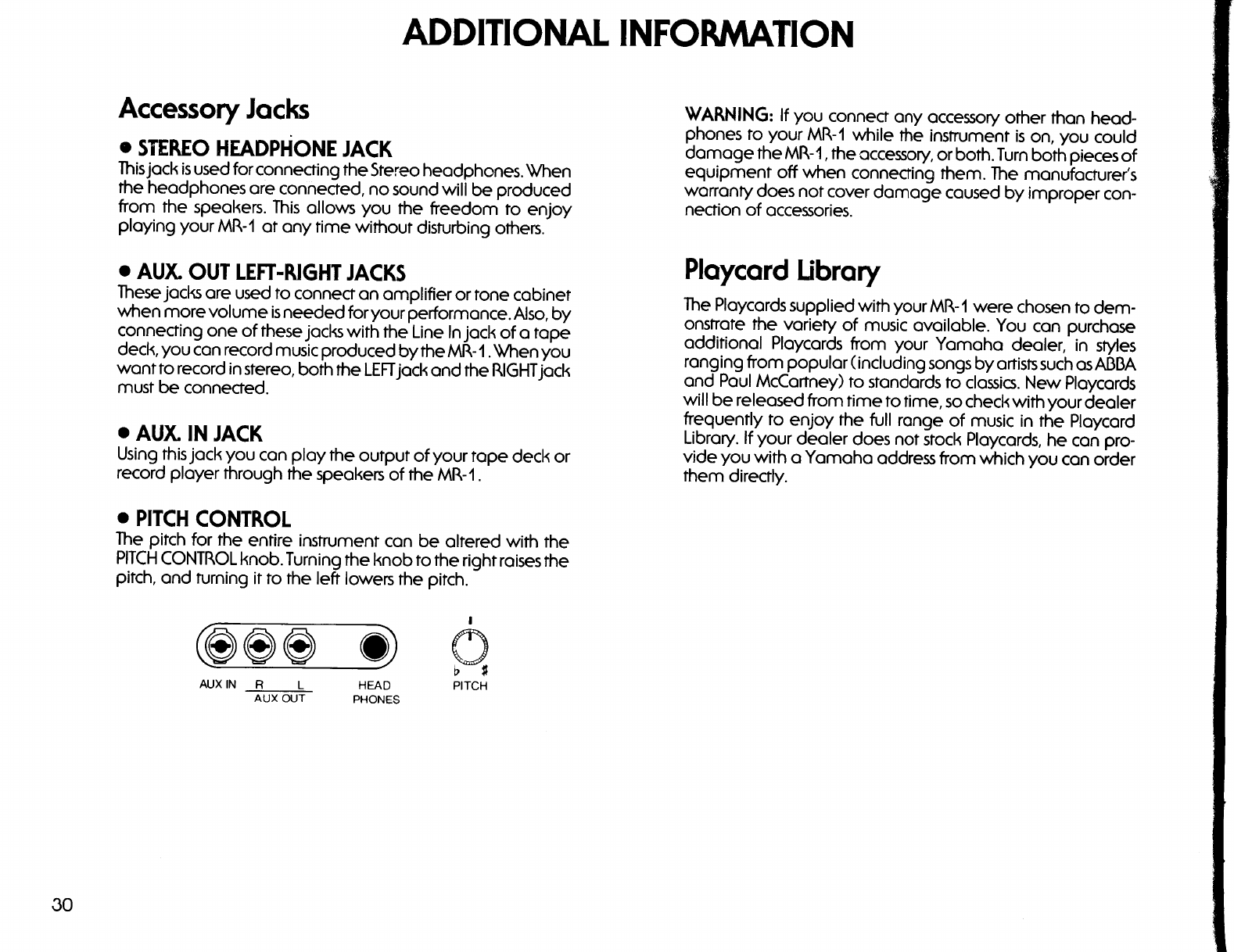 ADDITIONAL INFORMATION

Accessory Jacks

• STEREO HEADPHONE JACK
This jack is used for connecting the Stereo headphones. When the headphones are connected, no sound will be produced from the speakers. This allows you the freedom to enjoy playing your MR-1 at any time without disturbing others.

• AUX. OUT LEFT-RIGHT JACKS
These jacks are used to connect an amplifier or tone cabinet when more volume is needed for your performance. Also, by connecting one of these jacks with the Line In jack of a tape deck, you can record music produced by the MR-1. When you want to record in stereo, both the LEFT jack and the RIGHT jack must be connected.

• AUX. IN JACK
Using this jack you can play the output of your tape deck or record player through the speakers of the MR-1.

• PITCH CONTROL
The pitch for the entire instrument can be altered with the PITCH CONTROL knob. Turning the knob to the right raises the pitch, and turning it to the left lowers the pitch.

AUX IN R L AUX OUT HEAD PHONES

♭ ♯ PITCH

WARNING: If you connect any accessory other than headphones to your MR-1 while the instrument is on, you could damage the MR-1, the accessory, or both. Turn both pieces of equipment off when connecting them. The manufacturer's warranty does not cover damage caused by improper connection of accessories.

Playcard Library

The Playcards supplied with your MR-1 were chosen to demonstrate the variety of music available. You can purchase additional Playcards from your Yamaha dealer, in styles ranging from popular (including songs by artists such as ABBA and Paul McCartney) to standards to classics. New Playcards will be released from time to time, so check with your dealer frequently to enjoy the full range of music in the Playcard Library. If your dealer does not stock Playcards, he can provide you with a Yamaha address from which you can order them directly.

30